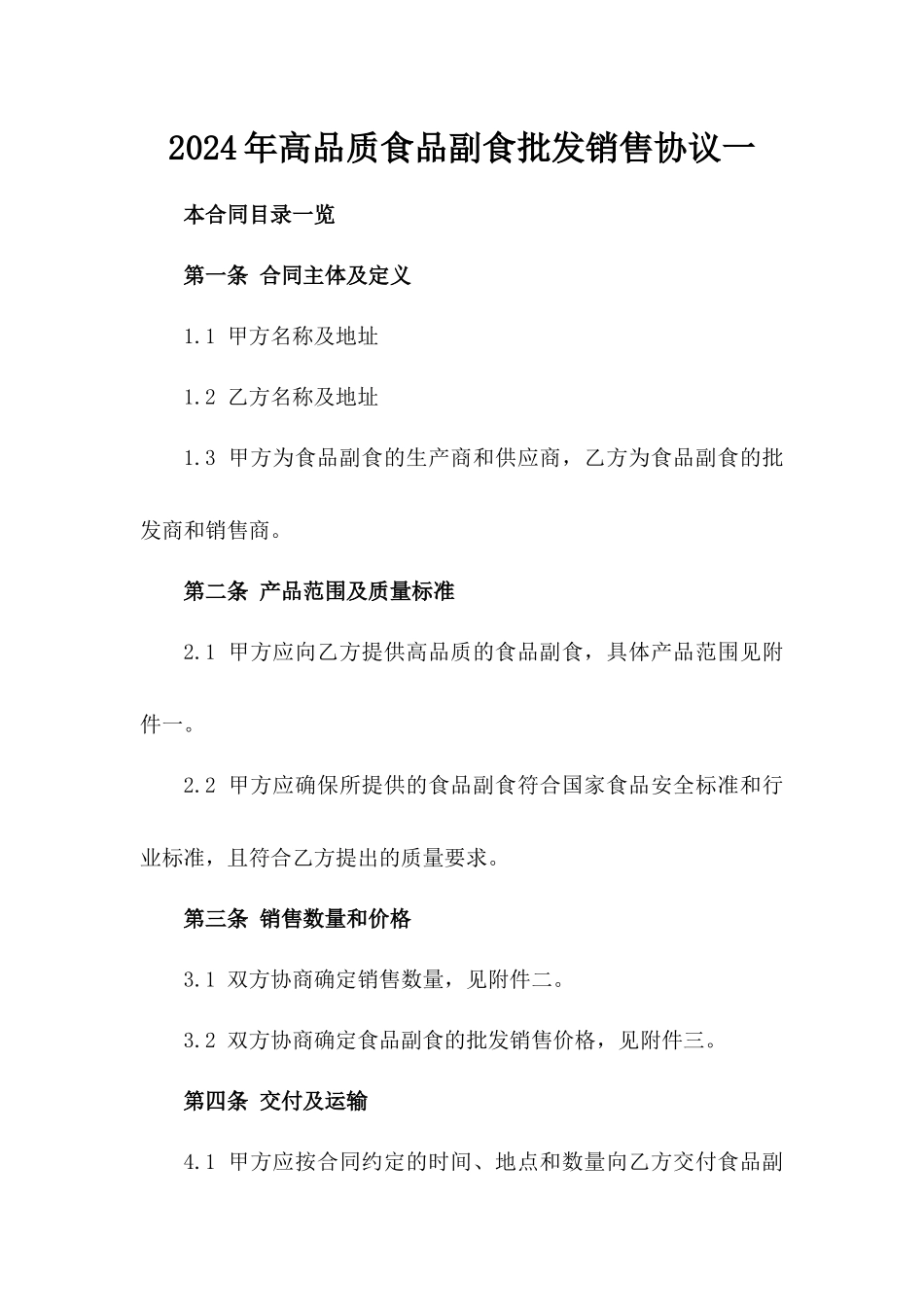 2024年高品质食品副食批发销售协议一

本合同目录一览

第一条 合同主体及定义

1.1 甲方名称及地址

1.2 乙方名称及地址

1.3 甲方为食品副食的生产商和供应商，乙方为食品副食的批发商和销售商。

第二条 产品范围及质量标准

2.1 甲方应向乙方提供高品质的食品副食，具体产品范围见附件一。

2.2 甲方应确保所提供的食品副食符合国家食品安全标准和行业标准，且符合乙方提出的质量要求。

第三条 销售数量和价格

3.1 双方协商确定销售数量，见附件二。

3.2 双方协商确定食品副食的批发销售价格，见附件三。

第四条 交付及运输

4.1 甲方应按合同约定的时间、地点和数量向乙方交付食品副